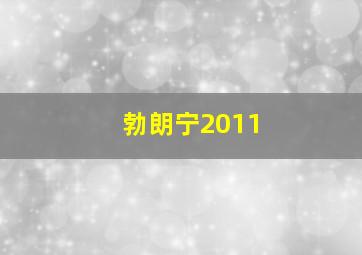 勃朗宁2011